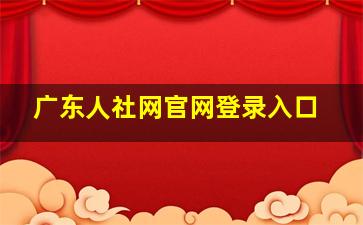 广东人社网官网登录入口